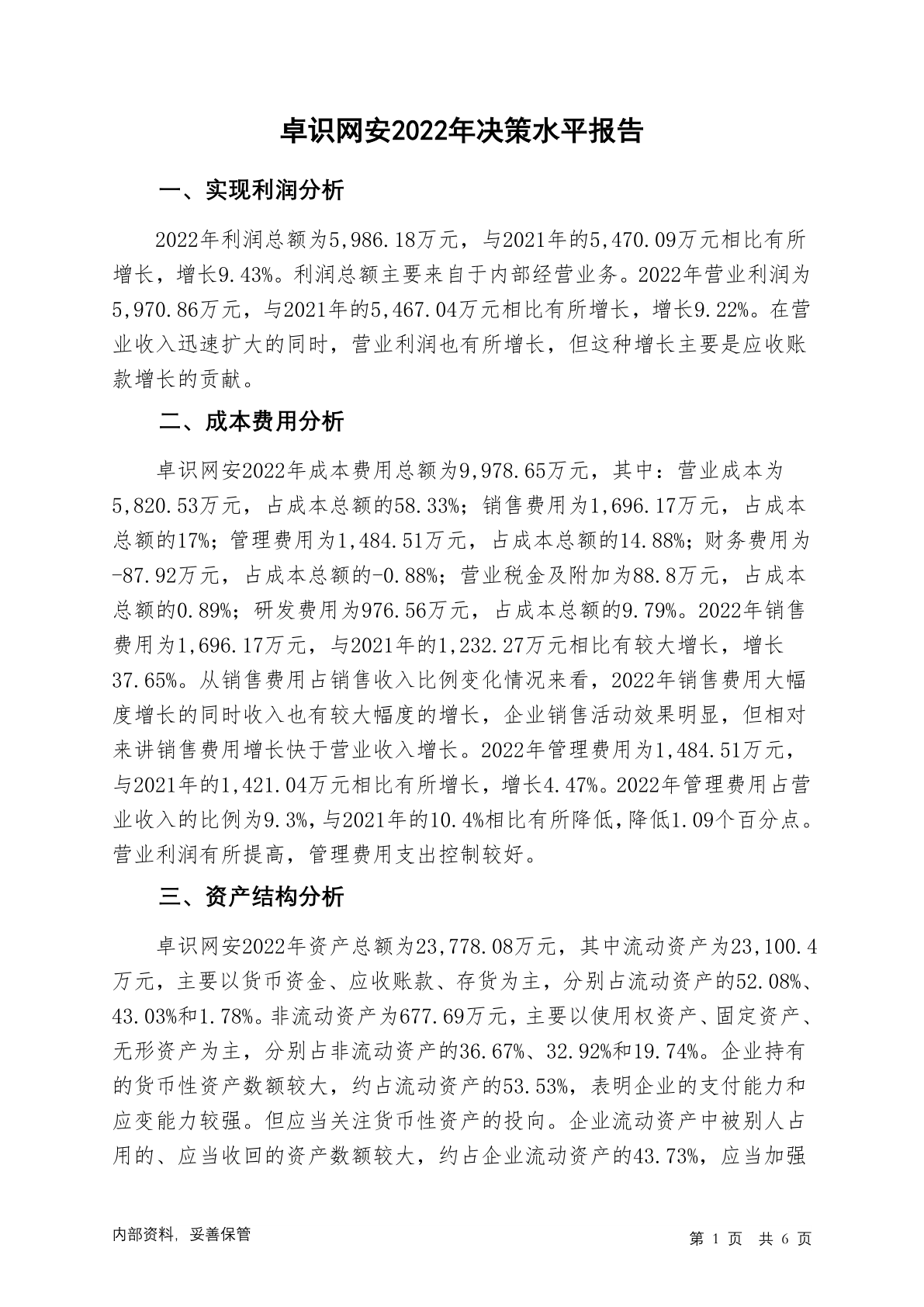 卓识网安2022年决策水平报告

一、实现利润分析

2022年利润总额为5,986.18万元，与2021年的5,470.09万元相比有所增长，增长9.43%。利润总额主要来自于内部经营业务。2022年营业利润为5,970.86万元，与2021年的5,467.04万元相比有所增长，增长9.22%。在营业收入迅速扩大的同时，营业利润也有所增长，但这种增长主要是应收账款增长的贡献。

二、成本费用分析

卓识网安2022年成本费用总额为9,978.65万元，其中：营业成本为5,820.53万元，占成本总额的58.33%；销售费用为1,696.17万元，占成本总额的17%；管理费用为1,484.51万元，占成本总额的14.88%；财务费用为-87.92万元，占成本总额的-0.88%；营业税金及附加为88.8万元，占成本总额的0.89%；研发费用为976.56万元，占成本总额的9.79%。2022年销售费用为1,696.17万元，与2021年的1,232.27万元相比有较大增长，增长37.65%。从销售费用占销售收入比例变化情况来看，2022年销售费用大幅度增长的同时收入也有较大幅度的增长，企业销售活动效果明显，但相对来讲销售费用增长快于营业收入增长。2022年管理费用为1,484.51万元，与2021年的1,421.04万元相比有所增长，增长4.47%。2022年管理费用占营业收入的比例为9.3%，与2021年的10.4%相比有所降低，降低1.09个百分点。营业利润有所提高，管理费用支出控制较好。

三、资产结构分析

卓识网安2022年资产总额为23,778.08万元，其中流动资产为23,100.4万元，主要以货币资金、应收账款、存货为主，分别占流动资产的52.08%、43.03%和1.78%。非流动资产为677.69万元，主要以使用权资产、固定资产、无形资产为主，分别占非流动资产的36.67%、32.92%和19.74%。企业持有的货币性资产数额较大，约占流动资产的53.53%，表明企业的支付能力和应变能力较强。但应当关注货币性资产的投向。企业流动资产中被别人占用的、应当收回的资产数额较大，约占企业流动资产的43.73%，应当加强

内部资料，妥善保管

第 1 页 共 6 页